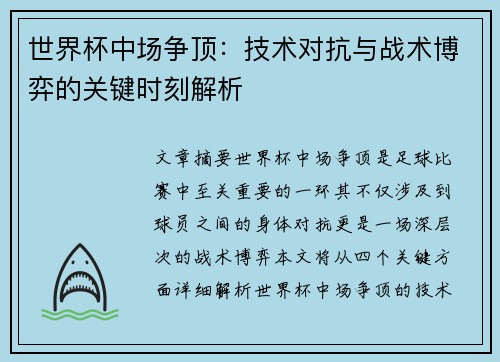 世界杯中场争顶：技术对抗与战术博弈的关键时刻解析

文章摘要世界杯中场争顶是足球比赛中至关重要的一环其不仅涉及到球员之间的身体对抗更是一场深层次的战术博弈本文将从四个关键方面详细解析世界杯中场争顶的技术